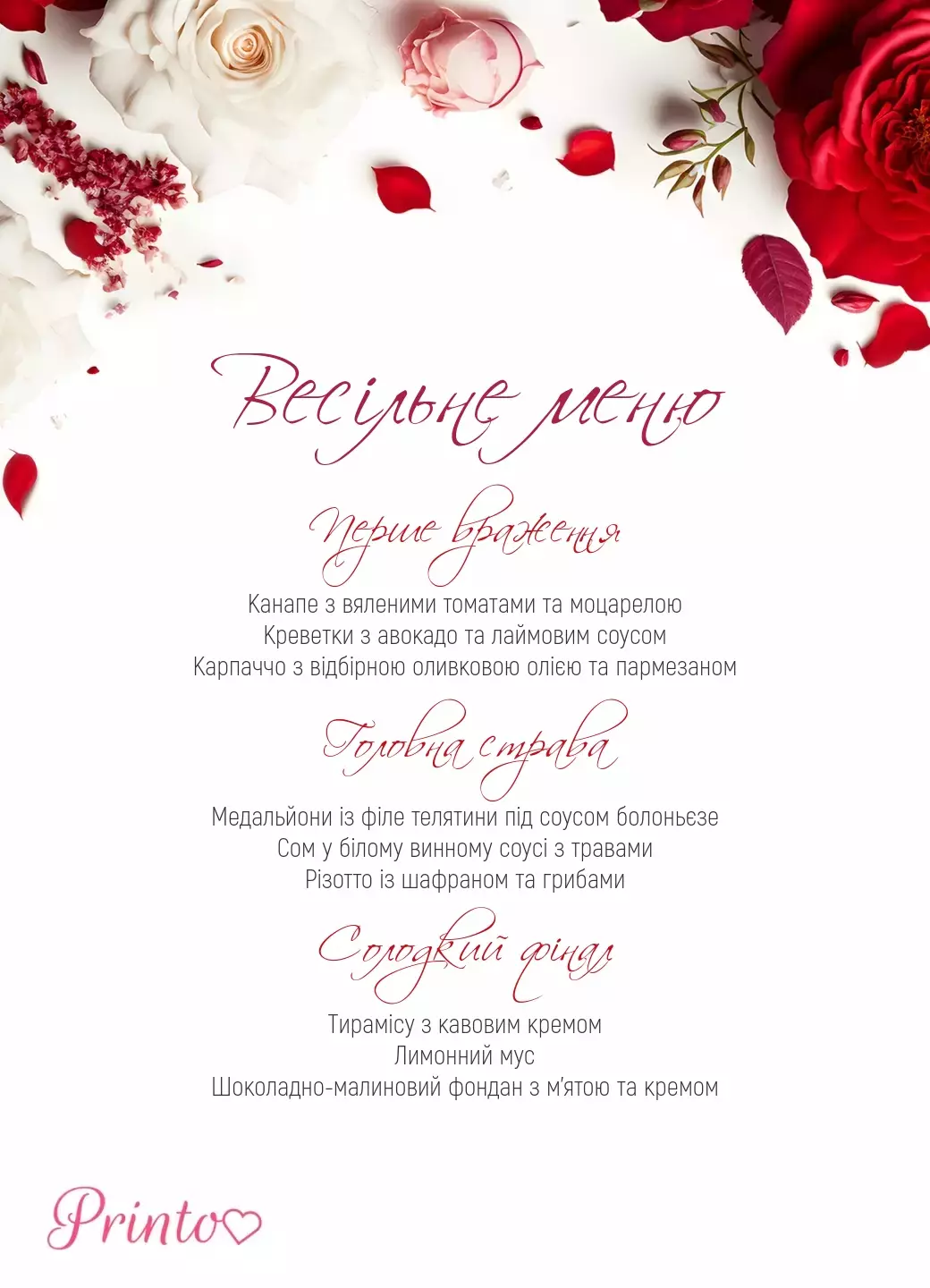 Весільне меню

Перше враження

Канапе з вяленими томатами та моцарелою
Креветки з авокадо та лаймовим соусом
Карпаччо з відбірною оливковою олією та пармезаном

Головна страва

Медальйони із філе телятини під соусом болоньєзе
Сом у білому винному соусі з травами
Різотто із шафраном та грибами

Солодкий фінал

Тирамісу з кавовим кремом
Лимонний мус
Шоколадно-малиновий фондан з м'ятою та кремом

Printo